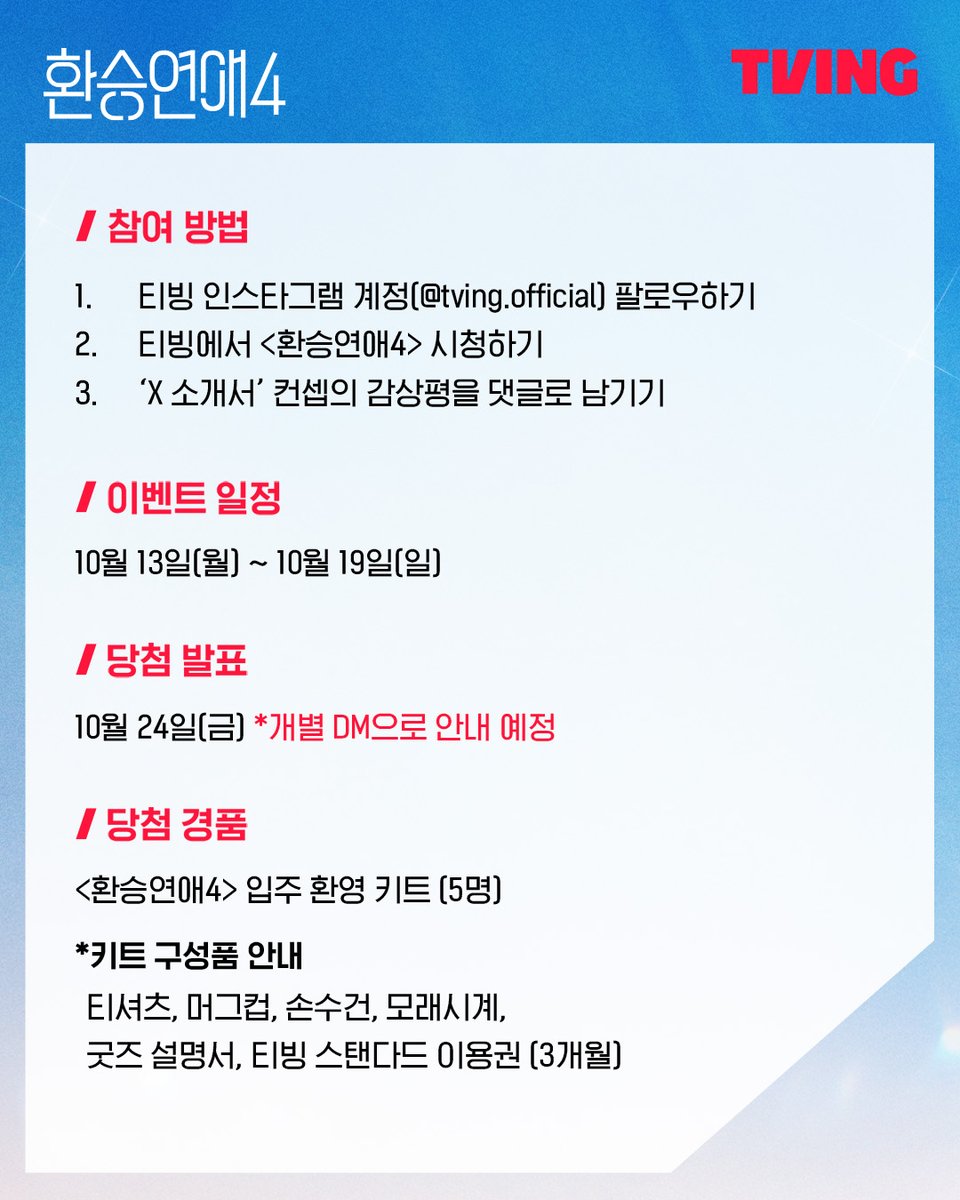 환승연애4

TVING

/ 참여 방법

1. 티빙 인스타그램 계정(@tving.official) 팔로우하기
2. 티빙에서 <환승연애4> 시청하기
3. 'X 소개서' 컨셉의 감상평을 댓글로 남기기

/ 이벤트 일정

10월 13일(월) ~ 10월 19일(일)

/ 당첨 발표

10월 24일(금) *개별 DM으로 안내 예정

/ 당첨 경품

<환승연애4> 입주 환영 키트 (5명)

*키트 구성품 안내
티셔츠, 머그컵, 손수건, 모래시계,
굿즈 설명서, 티빙 스탠다드 이용권 (3개월)